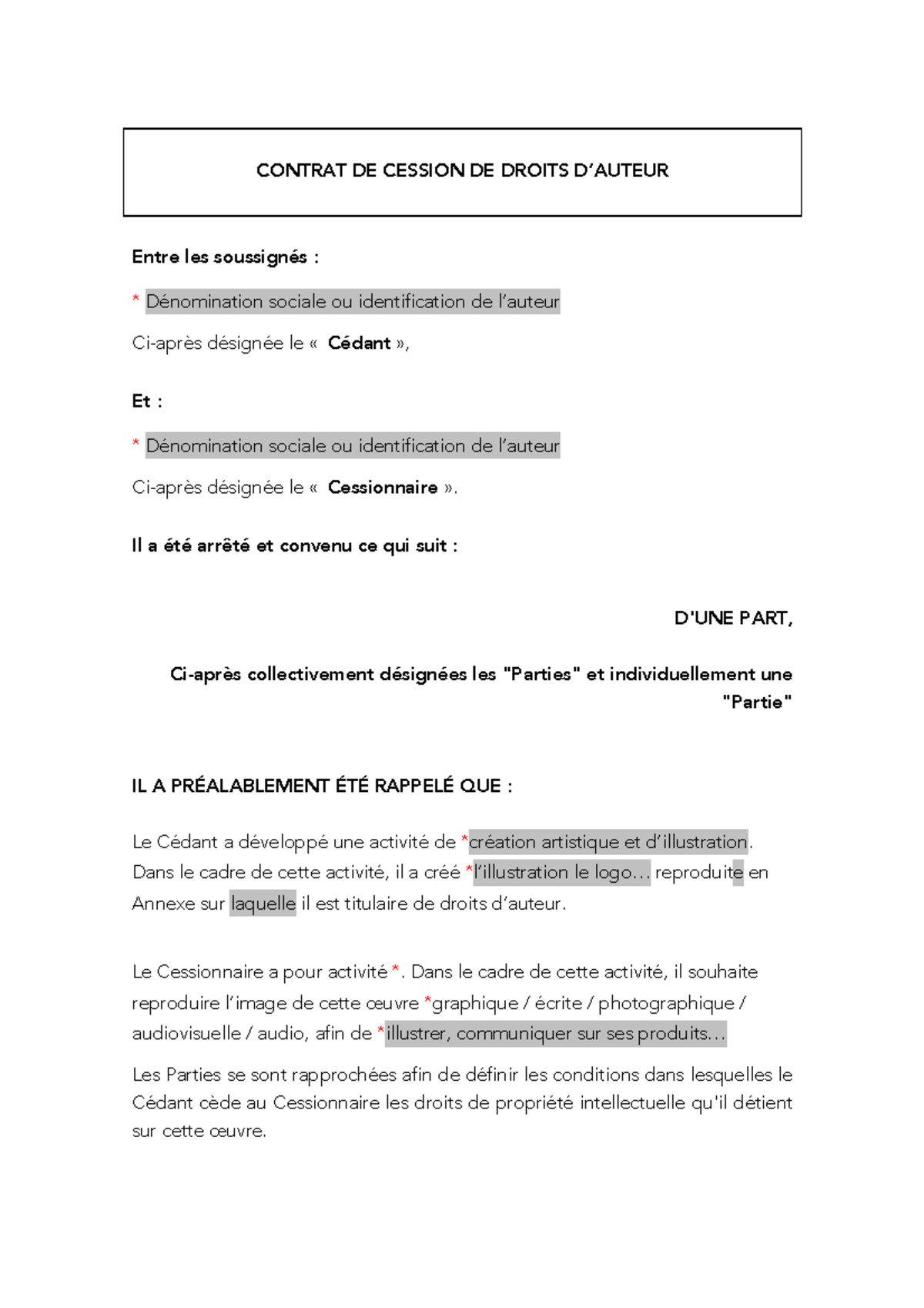 CONTRAT DE CESSION DE DROITS D’AUTEUR

Entre les soussignés :

* Dénomination sociale ou identification de l’auteur

Ci-après désignée le « Cédant »,

Et :

* Dénomination sociale ou identification de l’auteur

Ci-après désignée le « Cessionnaire ».

Il a été arrêté et convenu ce qui suit :

D'UNE PART,

Ci-après collectivement désignées les "Parties" et individuellement une "Partie"

IL A PRÉALABLEMENT ÉTÉ RAPPELÉ QUE :

Le Cédant a développé une activité de *création artistique et d’illustration. Dans le cadre de cette activité, il a créé *l’illustration le logo… reproduite en Annexe sur laquelle il est titulaire de droits d’auteur.

Le Cessionnaire a pour activité *. Dans le cadre de cette activité, il souhaite reproduire l’image de cette œuvre *graphique / écrite / photographique / audiovisuelle / audio, afin de *illustrer, communiquer sur ses produits…

Les Parties se sont rapprochées afin de définir les conditions dans lesquelles le Cédant cède au Cessionnaire les droits de propriété intellectuelle qu'il détient sur cette œuvre.